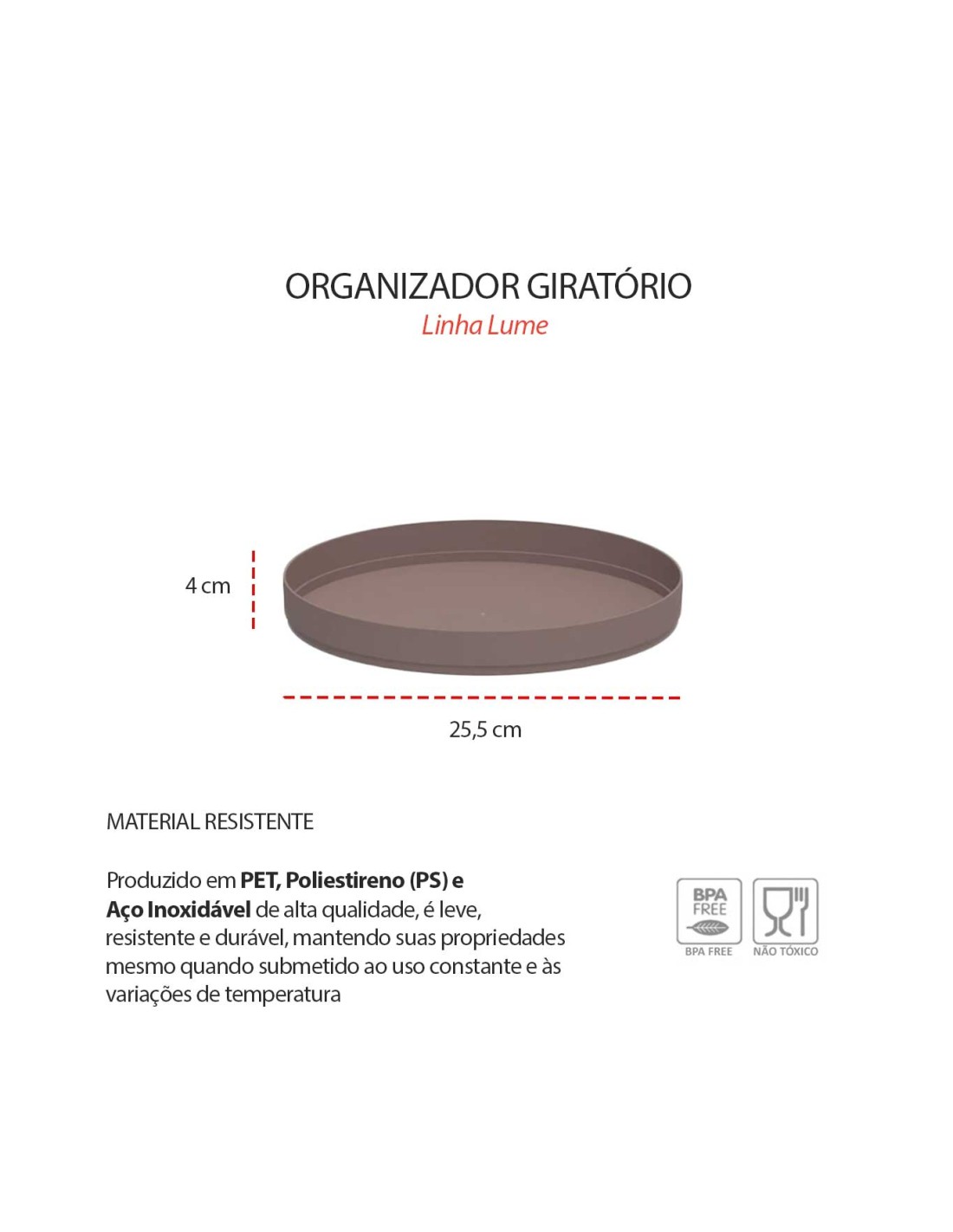 ORGANIZADOR GIRATÓRIO
Linha Lume

4 cm

25,5 cm

MATERIAL RESISTENTE

Produzido em PET, Poliestireno (PS) e Aço Inoxidável de alta qualidade, é leve, resistente e durável, mantendo suas propriedades mesmo quando submetido ao uso constante e às variações de temperatura

BPA FREE

BPA FREE

NÃO TÓXICO